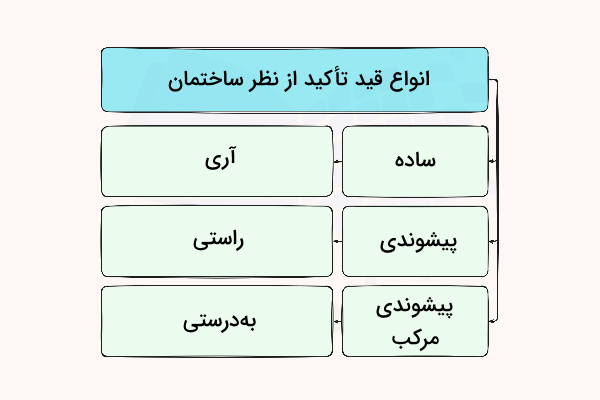 انواع قید تأکید از نظر ساختمان

ساده
آری

پیشوندی
راستی

پیشوندی مرکب
به‌درستی